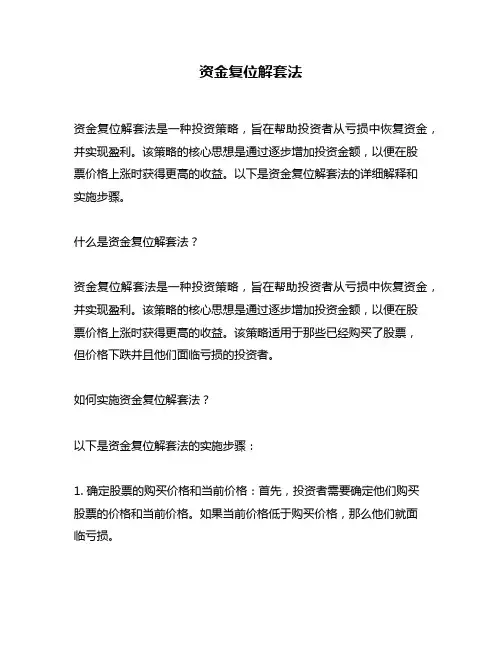 资金复位解套法

资金复位解套法是一种投资策略，旨在帮助投资者从亏损中恢复资金，并实现盈利。该策略的核心思想是通过逐步增加投资金额，以便在股票价格上涨时获得更高的收益。以下是资金复位解套法的详细解释和实施步骤。

什么是资金复位解套法？

资金复位解套法是一种投资策略，旨在帮助投资者从亏损中恢复资金，并实现盈利。该策略的核心思想是通过逐步增加投资金额，以便在股票价格上涨时获得更高的收益。该策略适用于那些已经购买了股票，但价格下跌并且他们面临亏损的投资者。

如何实施资金复位解套法？

以下是资金复位解套法的实施步骤：

1. 确定股票的购买价格和当前价格：首先，投资者需要确定他们购买股票的价格和当前价格。如果当前价格低于购买价格，那么他们就面临亏损。